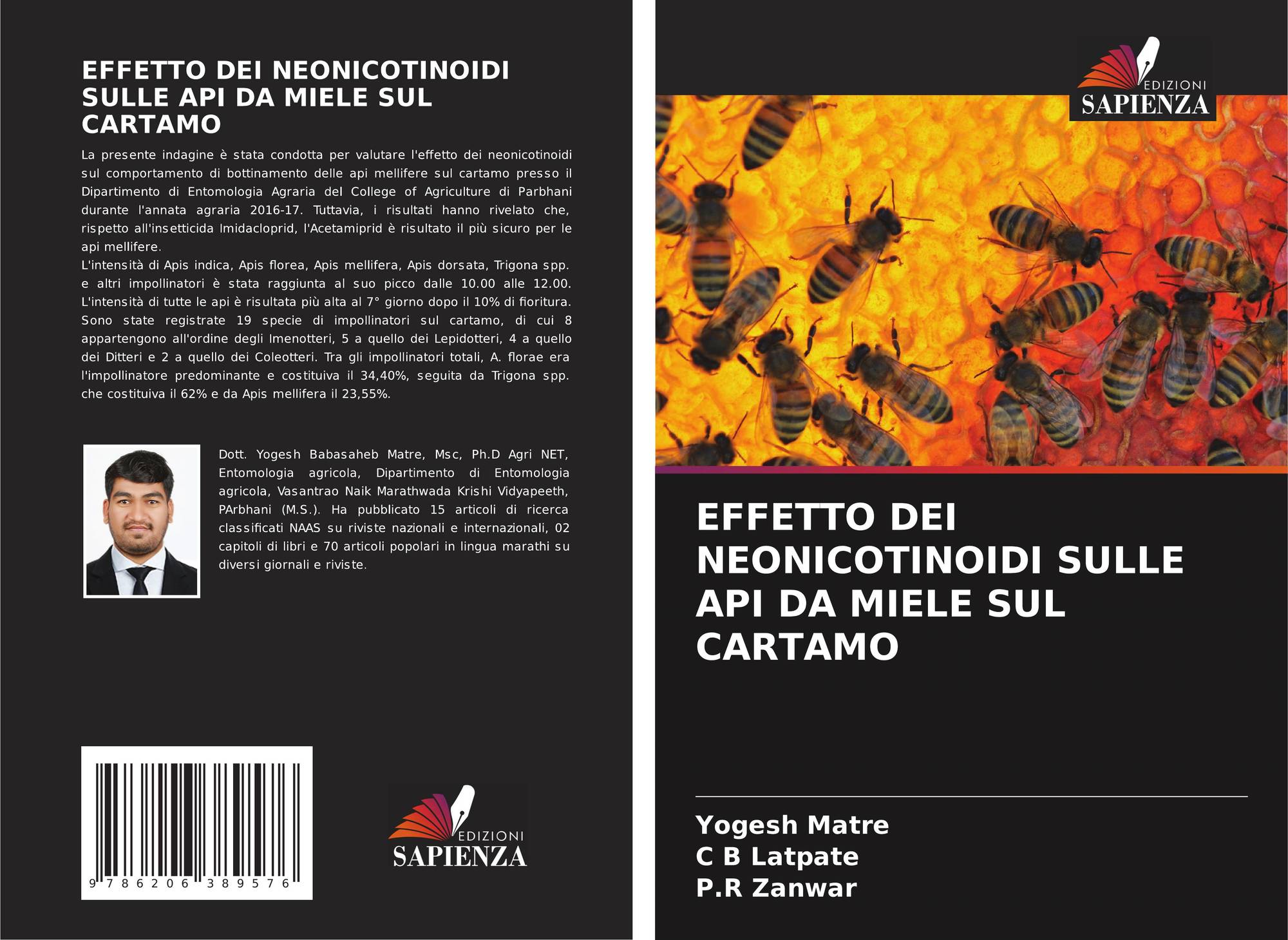 EFFETTO DEI NEONICOTINOIDI SULLE API DA MIELE SUL CARTAMO

La presente indagine è stata condotta per valutare l'effetto dei neonicotinoidi sul comportamento di bottinamento delle api mellifere sul cartamo presso il Dipartimento di Entomologia Agraria del College of Agriculture di Parbhani durante l'annata agraria 2016-17. Tuttavia, i risultati hanno rivelato che, rispetto all'insetticida Imidacloprid, l'Acetamiprid è risultato il più sicuro per le api mellifere.
L'intensità di Apis indica, Apis florea, Apis mellifera, Apis dorsata, Trigona spp. e altri impollinatori è stata raggiunta al suo picco dalle 10.00 alle 12.00. L'intensità di tutte le api è risultata più alta al 7° giorno dopo il 10% di fioritura. Sono state registrate 19 specie di impollinatori sul cartamo, di cui 8 appartengono all'ordine degli Imenotteri, 5 a quello dei Lepidotteri, 4 a quello dei Ditteri e 2 a quello dei Coleotteri. Tra gli impollinatori totali, A. florae era l'impollinatore predominante e costituiva il 34,40%, seguita da Trigona spp. che costituiva il 62% e da Apis mellifera il 23,55%.

Dott. Yogesh Babasaheb Matre, Msc, Ph.D Agri NET, Entomologia agricola, Dipartimento di Entomologia agricola, Vasantrao Naik Marathwada Krishi Vidyapeeth, PArbhani (M.S.). Ha pubblicato 15 articoli di ricerca classificati NAAS su riviste nazionali e internazionali, 02 capitoli di libri e 70 articoli popolari in lingua marathi su diversi giornali e riviste.

9 786206 389576

EDIZIONI
SAPIENZA

EDIZIONI
SAPIENZA

EFFETTO DEI NEONICOTINOIDI SULLE API DA MIELE SUL CARTAMO

Yogesh Matre
C B Latpate
P.R Zanwar